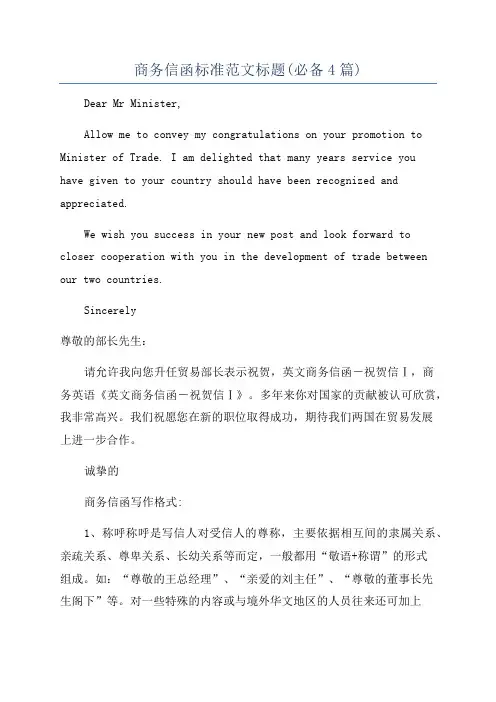 商务信函标准范文标题(必备4篇)

Dear Mr Minister,

Allow me to convey my congratulations on your promotion to Minister of Trade. I am delighted that many years service you have given to your country should have been recognized and appreciated.

We wish you success in your new post and look forward to closer cooperation with you in the development of trade between our two countries.

Sincerely

尊敬的部长先生:

请允许我向您升任贸易部长表示祝贺，英文商务信函－祝贺信Ⅰ，商务英语《英文商务信函－祝贺信Ⅰ》。多年来你对国家的贡献被认可欣赏，我非常高兴。我们祝愿您在新的职位取得成功，期待我们两国在贸易发展上进一步合作。

诚挚的

商务信函写作格式:

1、称呼称呼是写信人对受信人的尊称，主要依据相互间的隶属关系、亲疏关系、尊卑关系、长幼关系等而定，一般都用“敬语+称谓”的形式组成。如：“尊敬的王总经理”、“亲爱的刘主任”、“尊敬的董事长先生阁下”等。对一些特殊的内容或与境外华文地区的人员往来还可加上